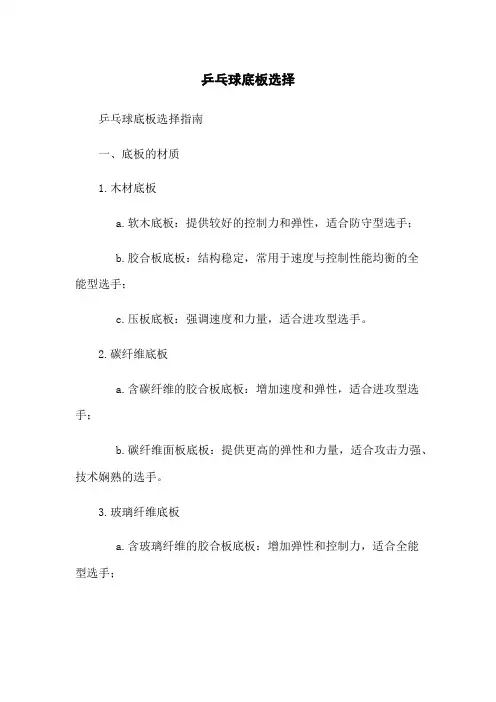 乒乓球底板选择

乒乓球底板选择指南

一、底板的材质

1.木材底板

a.软木底板：提供较好的控制力和弹性，适合防守型选手；

b.胶合板底板：结构稳定，常用于速度与控制性能均衡的全能型选手；

c.压板底板：强调速度和力量，适合进攻型选手。

2.碳纤维底板

a.含碳纤维的胶合板底板：增加速度和弹性，适合进攻型选手；

b.碳纤维面板底板：提供更高的弹性和力量，适合攻击力强、技术娴熟的选手。

3.玻璃纤维底板

a.含玻璃纤维的胶合板底板：增加弹性和控制力，适合全能型选手；